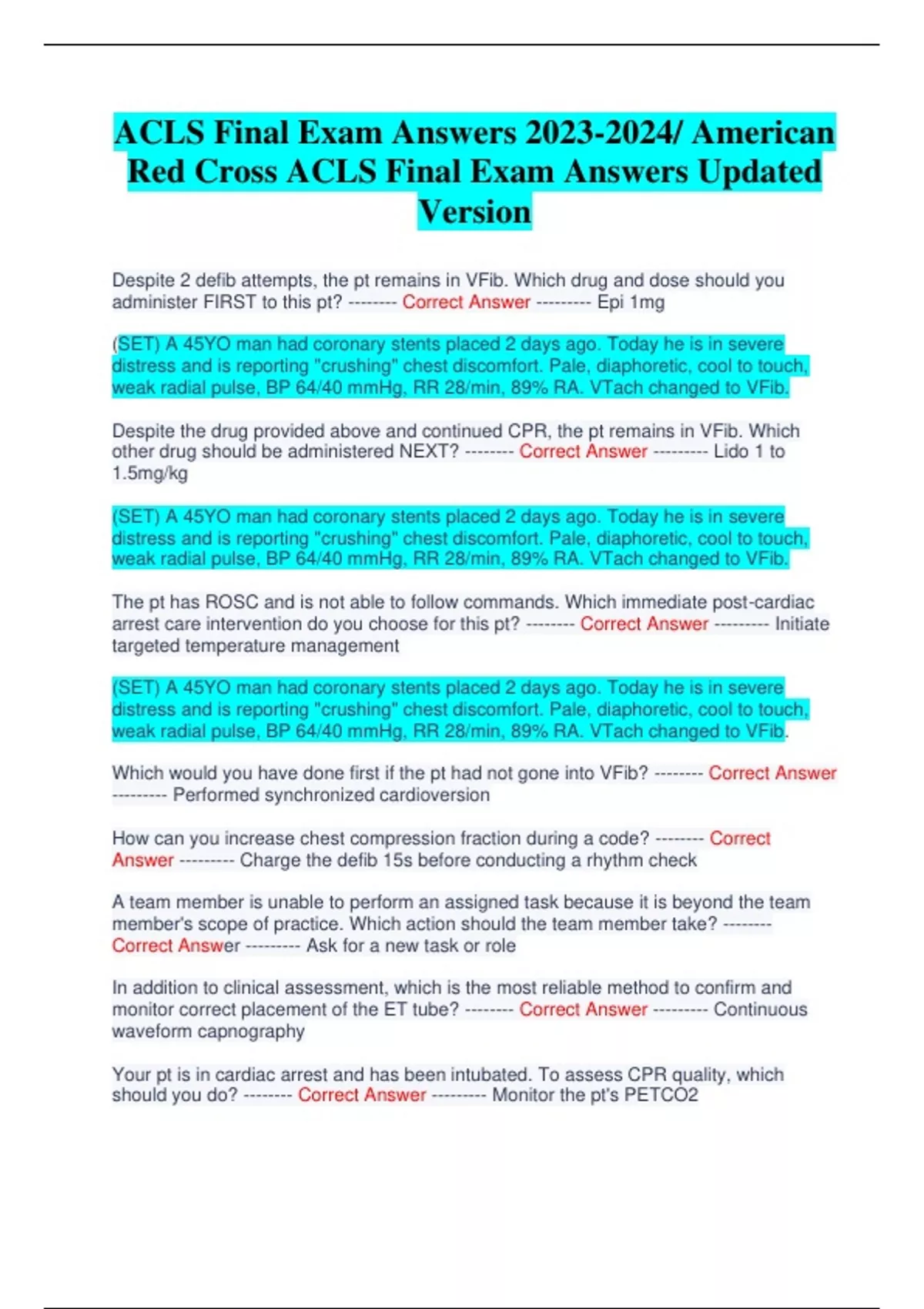 ACLS Final Exam Answers 2023-2024/ American Red Cross ACLS Final Exam Answers Updated Version

Despite 2 defib attempts, the pt remains in VFib. Which drug and dose should you administer FIRST to this pt? -------- Correct Answer --------- Epi 1mg

(SET) A 45YO man had coronary stents placed 2 days ago. Today he is in severe distress and is reporting "crushing" chest discomfort. Pale, diaphoretic, cool to touch, weak radial pulse, BP 64/40 mmHg, RR 28/min, 89% RA. VTach changed to VFib.

Despite the drug provided above and continued CPR, the pt remains in VFib. Which other drug should be administered NEXT? -------- Correct Answer --------- Lido 1 to 1.5mg/kg

(SET) A 45YO man had coronary stents placed 2 days ago. Today he is in severe distress and is reporting "crushing" chest discomfort. Pale, diaphoretic, cool to touch, weak radial pulse, BP 64/40 mmHg, RR 28/min, 89% RA. VTach changed to VFib.

The pt has ROSC and is not able to follow commands. Which immediate post-cardiac arrest care intervention do you choose for this pt? -------- Correct Answer --------- Initiate targeted temperature management

(SET) A 45YO man had coronary stents placed 2 days ago. Today he is in severe distress and is reporting "crushing" chest discomfort. Pale, diaphoretic, cool to touch, weak radial pulse, BP 64/40 mmHg, RR 28/min, 89% RA. VTach changed to VFib.

Which would you have done first if the pt had not gone into VFib? -------- Correct Answer --------- Performed synchronized cardioversion

How can you increase chest compression fraction during a code? -------- Correct Answer --------- Charge the defib 15s before conducting a rhythm check

A team member is unable to perform an assigned task because it is beyond the team member's scope of practice. Which action should the team member take? -------- Correct Answer --------- Ask for a new task or role

In addition to clinical assessment, which is the most reliable method to confirm and monitor correct placement of the ET tube? -------- Correct Answer --------- Continuous waveform capnography

Your pt is in cardiac arrest and has been intubated. To assess CPR quality, which should you do? -------- Correct Answer --------- Monitor the pt's PETCO2